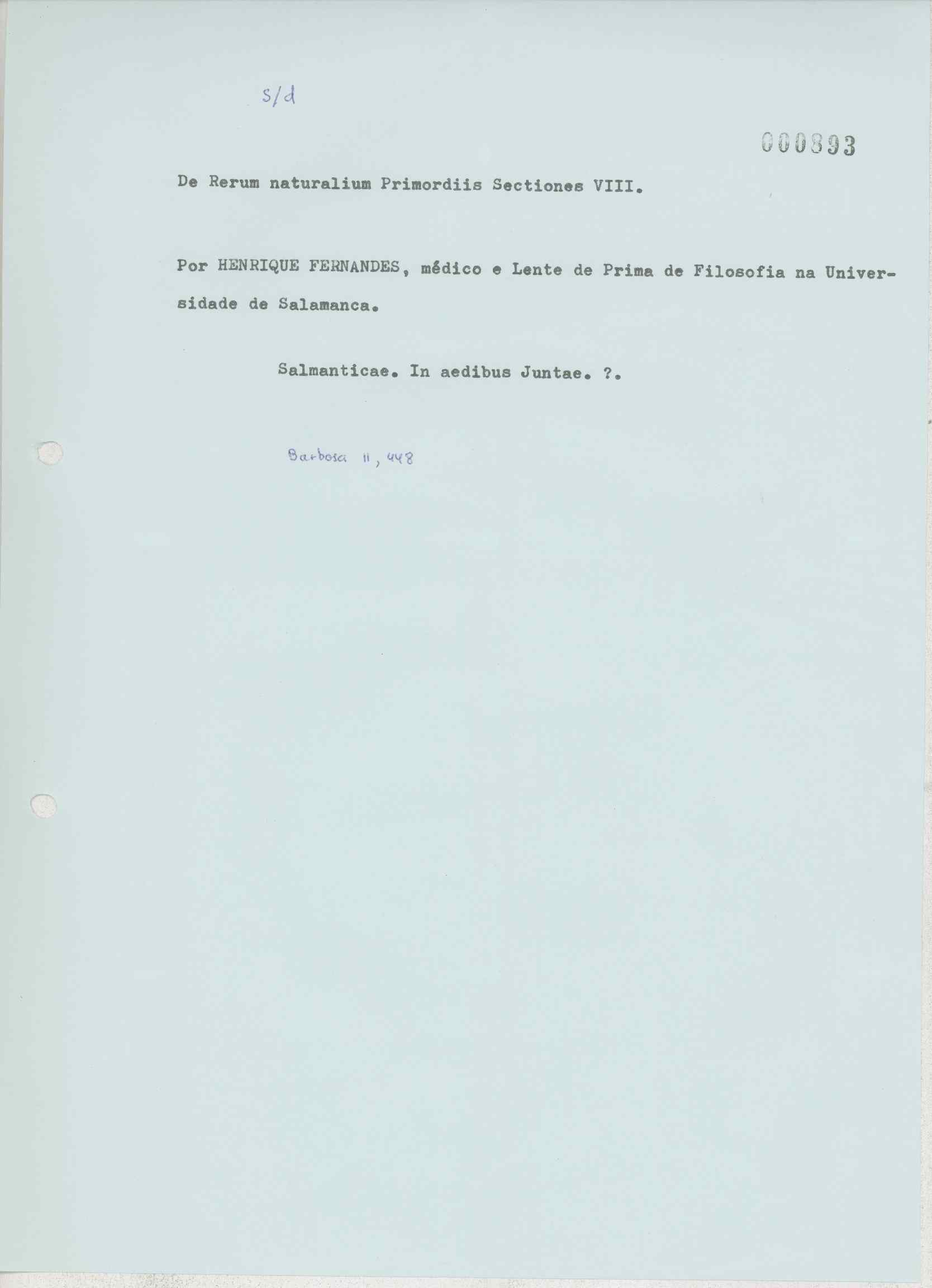 s/d

000893

De Rerum naturalium Primordiis Sectiones VIII.

Por HENRIQUE FERNANDES, médico e Lente de Prima de Filosofia na Universidade de Salamanca.

Salmanticae. In aedibus Juntae. ?.

Barbosa II, 448